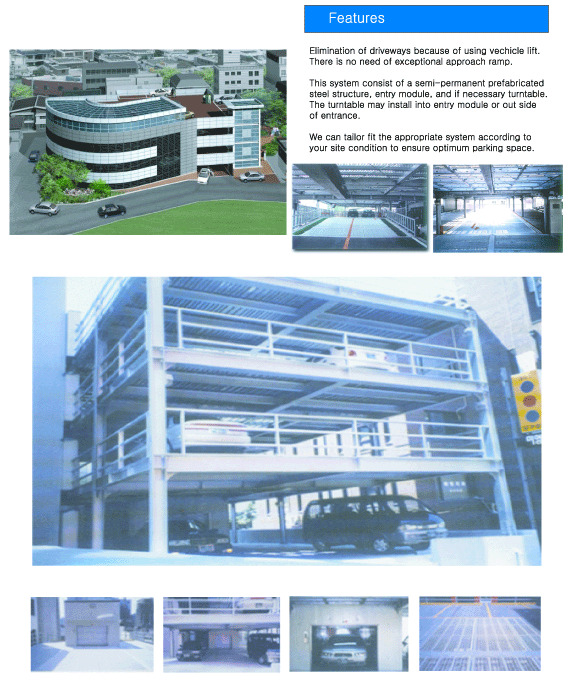 Features

Elimination of driveways because of using vechicle lift. There is no need of exceptional approach ramp.

This system consist of a semi-permanent prefabricated steel structure, entry module, and if necessary turntable. The turntable may install into entry module or out side of entrance.

We can tailor fit the appropriate system according to your site condition to ensure optimum parking space.